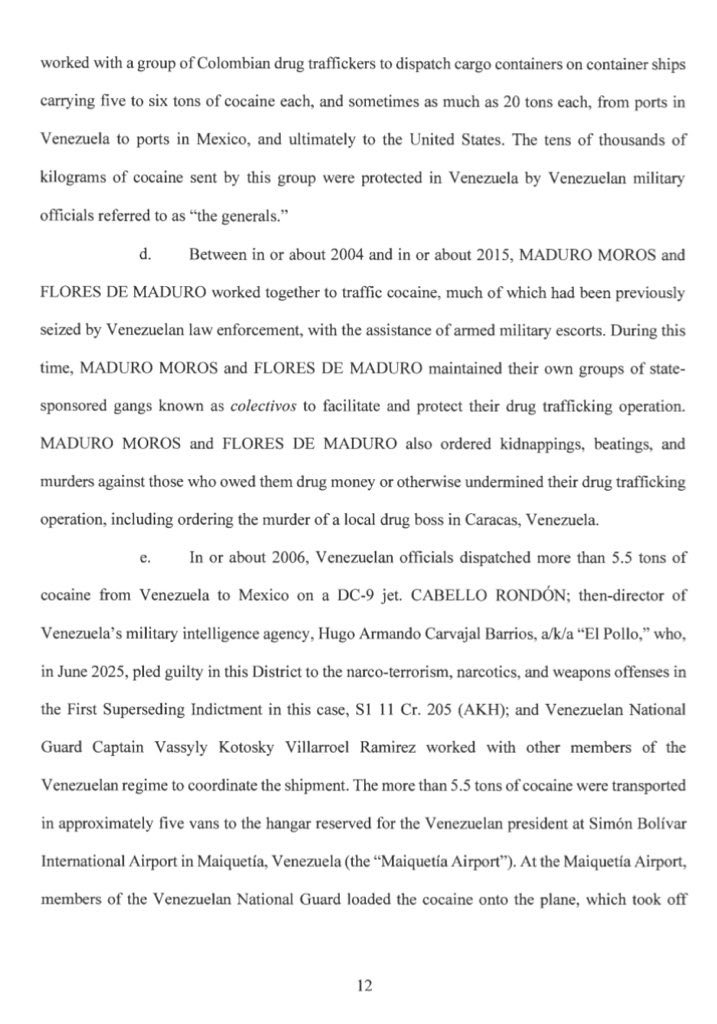 worked with a group of Colombian drug traffickers to dispatch cargo containers on container ships carrying five to six tons of cocaine each, and sometimes as much as 20 tons each, from ports in Venezuela to ports in Mexico, and ultimately to the United States. The tens of thousands of kilograms of cocaine sent by this group were protected in Venezuela by Venezuelan military officials referred to as "the generals."

d. Between in or about 2004 and in or about 2015, MADURO MOROS and FLORES DE MADURO worked together to traffic cocaine, much of which had been previously seized by Venezuelan law enforcement, with the assistance of armed military escorts. During this time, MADURO MOROS and FLORES DE MADURO maintained their own groups of state-sponsored gangs known as colectivos to facilitate and protect their drug trafficking operation. MADURO MOROS and FLORES DE MADURO also ordered kidnappings, beatings, and murders against those who owed them drug money or otherwise undermined their drug trafficking operation, including ordering the murder of a local drug boss in Caracas, Venezuela.

e. In or about 2006, Venezuelan officials dispatched more than 5.5 tons of cocaine from Venezuela to Mexico on a DC-9 jet. CABELLO RONDÓN; then-director of Venezuela's military intelligence agency, Hugo Armando Carvajal Barrios, a/k/a "El Pollo," who, in June 2025, pled guilty in this District to the narco-terrorism, narcotics, and weapons offenses in the First Superseding Indictment in this case, S1 11 Cr. 205 (AKH); and Venezuelan National Guard Captain Vassyly Kotosky Villarroel Ramirez worked with other members of the Venezuelan regime to coordinate the shipment. The more than 5.5 tons of cocaine were transported in approximately five vans to the hangar reserved for the Venezuelan president at Simón Bolívar International Airport in Maiquetía, Venezuela (the "Maiquetía Airport"). At the Maiquetía Airport, members of the Venezuelan National Guard loaded the cocaine onto the plane, which took off

12